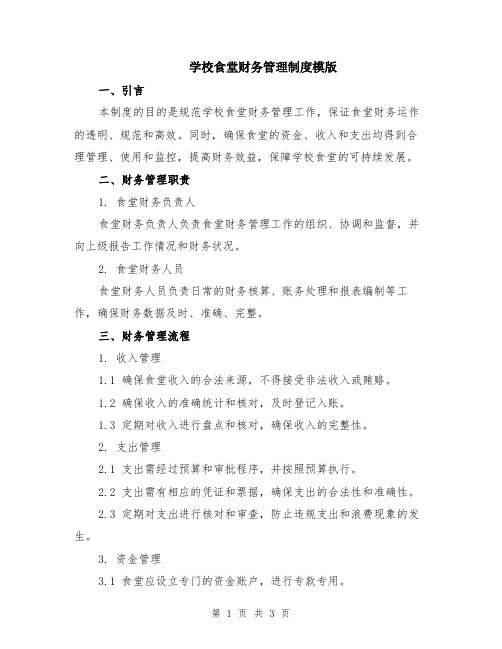 学校食堂财务管理制度模版

一、引言

本制度的目的是规范学校食堂财务管理工作，保证食堂财务运作的透明、规范和高效。同时，确保食堂的资金、收入和支出均得到合理管理、使用和监控，提高财务效益，保障学校食堂的可持续发展。

二、财务管理职责

1. 食堂财务负责人

食堂财务负责人负责食堂财务管理工作的组织、协调和监督，并向上级报告工作情况和财务状况。

2. 食堂财务人员

食堂财务人员负责日常的财务核算、账务处理和报表编制等工作，确保财务数据及时、准确、完整。

三、财务管理流程

1. 收入管理

1.1 确保食堂收入的合法来源，不得接受非法收入或贿赂。

1.2 确保收入的准确统计和核对，及时登记入账。

1.3 定期对收入进行盘点和核对，确保收入的完整性。

2. 支出管理

2.1 支出需经过预算和审批程序，并按照预算执行。

2.2 支出需有相应的凭证和票据，确保支出的合法性和准确性。

2.3 定期对支出进行核对和审查，防止违规支出和浪费现象的发生。

3. 资金管理

3.1 食堂应设立专门的资金账户，进行专款专用。

第 1 页 共 3 页